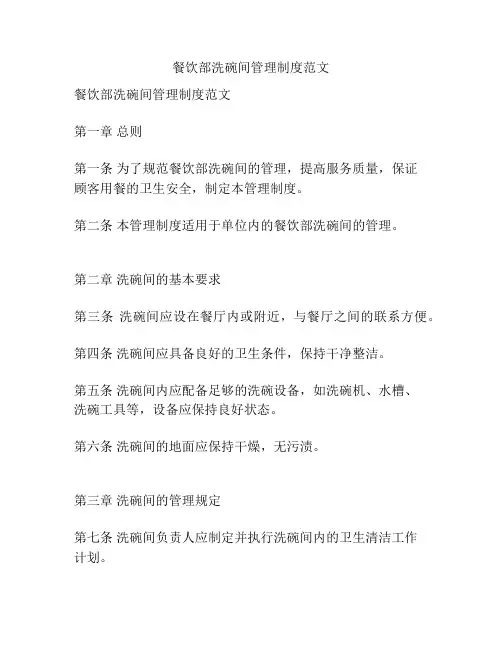 餐饮部洗碗间管理制度范文

餐饮部洗碗间管理制度范文

第一章 总则

第一条 为了规范餐饮部洗碗间的管理，提高服务质量，保证顾客用餐的卫生安全，制定本管理制度。

第二条 本管理制度适用于单位内的餐饮部洗碗间的管理。

第二章 洗碗间的基本要求

第三条 洗碗间应设在餐厅内或附近，与餐厅之间的联系方便。

第四条 洗碗间应具备良好的卫生条件，保持干净整洁。

第五条 洗碗间内应配备足够的洗碗设备，如洗碗机、水槽、洗碗工具等，设备应保持良好状态。

第六条 洗碗间的地面应保持干燥，无污渍。

第三章 洗碗间的管理规定

第七条 洗碗间负责人应制定并执行洗碗间内的卫生清洁工作计划。